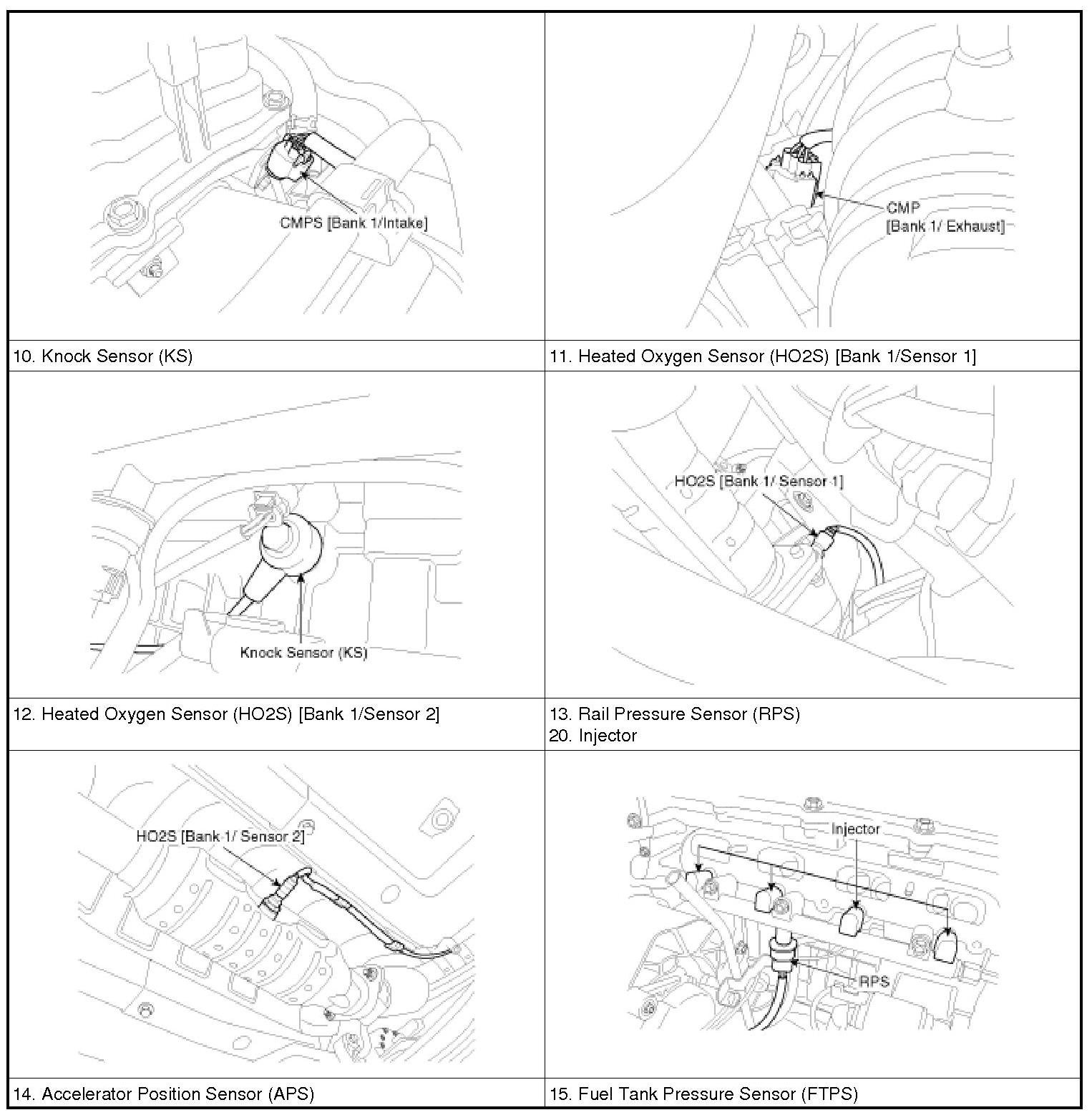 | CMPS [Bank 1/Intake] | CMP [Bank 1/ Exhaust] |
|---|---|
| 10. Knock Sensor (KS) | 11. Heated Oxygen Sensor (HO2S) [Bank 1/Sensor 1] |
| Knock Sensor (KS) | HO2S [Bank 1/ Sensor 1] |
| 12. Heated Oxygen Sensor (HO2S) [Bank 1/Sensor 2] | 13. Rail Pressure Sensor (RPS) 20. Injector |
| HO2S [Bank 1/ Sensor 2] | Injector RPS |
| 14. Accelerator Position Sensor (APS) | 15. Fuel Tank Pressure Sensor (FTPS) |